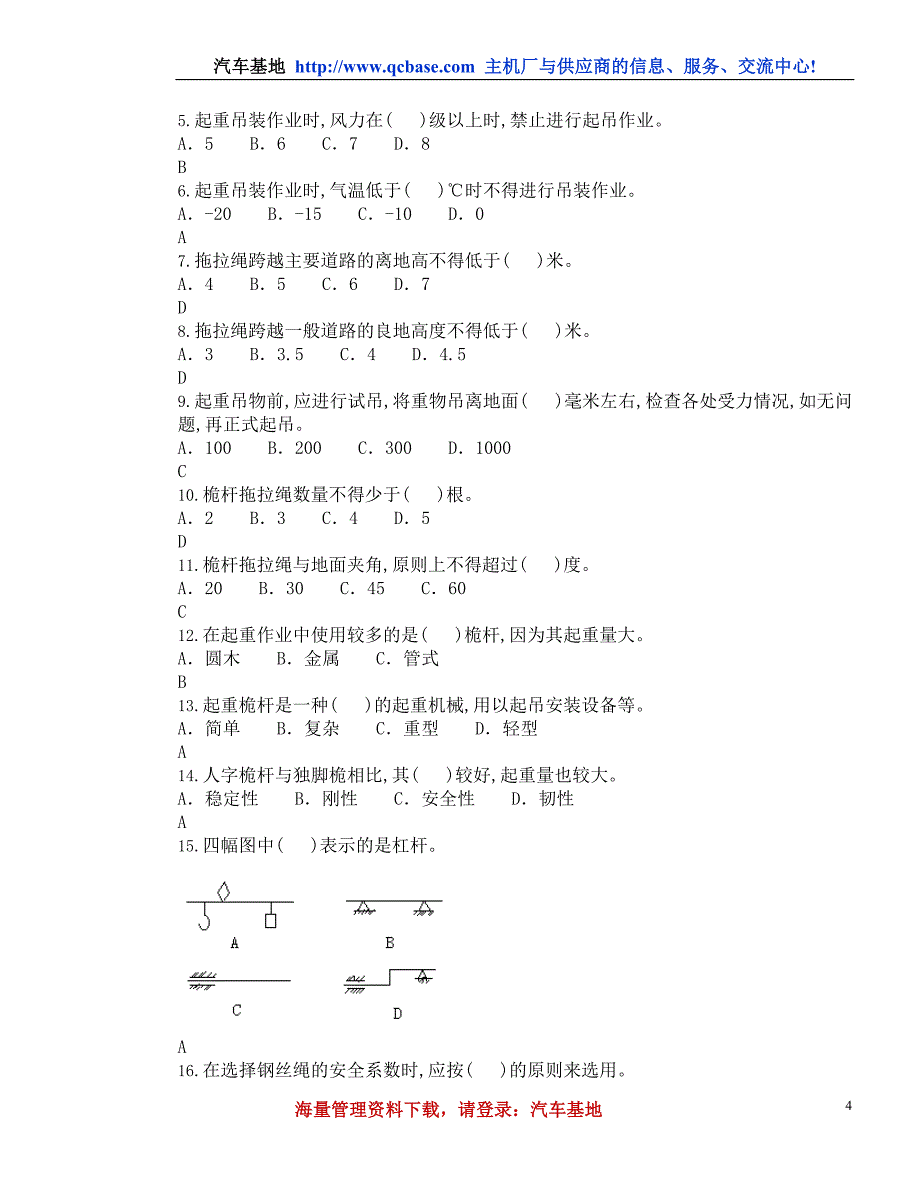 汽车基地 http://www.qcbase.com 主机厂与供应商的信息、服务、交流中心!

5.起重吊装作业时,风力在( )级以上时,禁止进行起吊作业。
A. 5 B. 6 C. 7 D. 8
B
6.起重吊装作业时,气温低于( )℃时不得进行吊装作业。
A. -20 B. -15 C. -10 D. 0
A
7.拖拉绳跨越主要道路的离地高不得低于( )米。
A. 4 B. 5 C. 6 D. 7
D
8.拖拉绳跨越一般道路的良地高度不得低于( )米。
A. 3 B. 3.5 C. 4 D. 4.5
D
9.起重吊物前,应进行试吊,将重物吊离地面( )毫米左右,检查各处受力情况,如无问题,再正式起吊。
A. 100 B. 200 C. 300 D. 1000
C
10.桅杆拖拉绳数量不得少于( )根。
A. 2 B. 3 C. 4 D. 5
D
11.桅杆拖拉绳与地面夹角,原则上不得超过( )度。
A. 20 B. 30 C. 45 C. 60
C
12.在起重作业中使用较多的是( )桅杆,因为其起重量大。
A. 圆木 B. 金属 C. 管式
B
13.起重桅杆是一种( )的起重机械,用以起吊安装设备等。
A. 简单 B. 复杂 C. 重型 D. 轻型
A
14.人字桅杆与独脚桅相比,其( )较好,起重量也较大。
A. 稳定性 B. 刚性 C. 安全性 D. 韧性
A
15.四幅图中( )表示的是杠杆。

A B
C D

A
16.在选择钢丝绳的安全系数时,应按( )的原则来选用。

海量管理资料下载,请登录:汽车基地 4